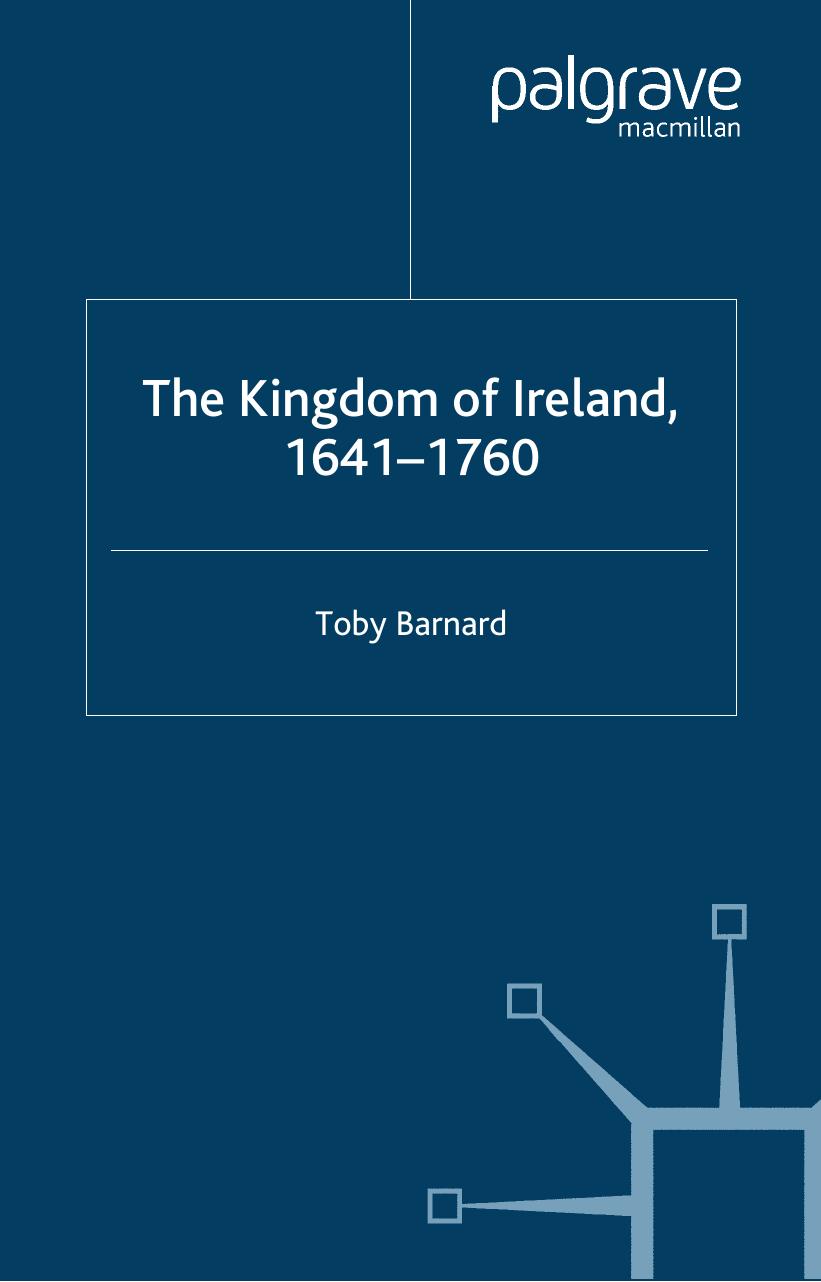 palgrave
macmillan

The Kingdom of Ireland, 1641–1760

Toby Barnard